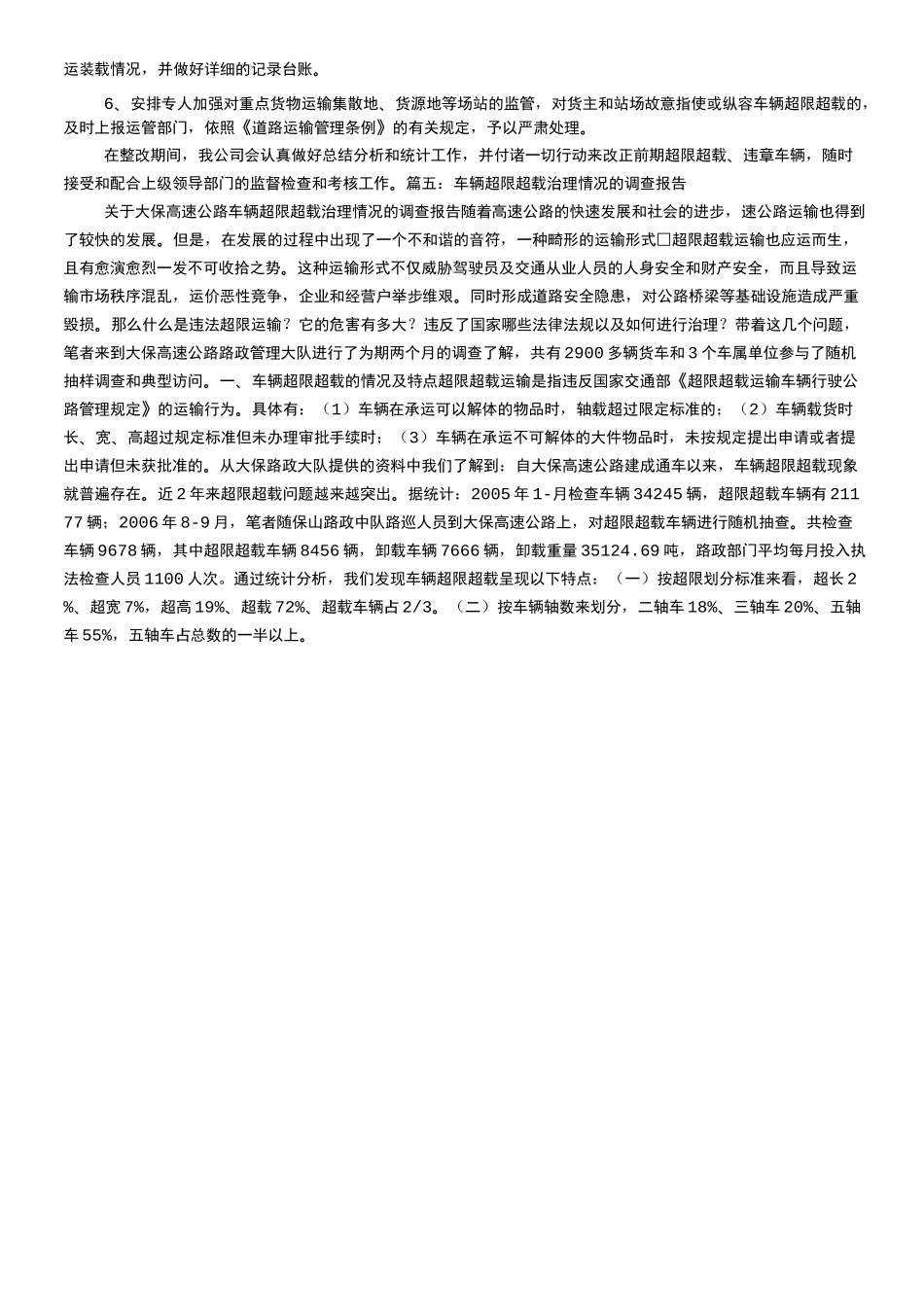 运装载情况，并做好详细的记录台账。

6、安排专人加强对重点货物运输集散地、货源地等场站的监管，对货主和站场故意指使或纵容车辆超限超载的，及时上报运管部门，依照《道路运输管理条例》的有关规定，予以严肃处理。

在整改期间，我公司会认真做好总结分析和统计工作，并付诸一切行动来改正前期超限超载、违章车辆，随时接受和配合上级领导部门的监督检查和考核工作。篇五：车辆超限超载治理情况的调查报告

关于大保高速公路车辆超限超载治理情况的调查报告随着高速公路的快速发展和社会的进步，速公路运输也得到了较快的发展。但是，在发展的过程中出现了一个不和谐的音符，一种畸形的运输形式□超限超载运输也应运而生，且有愈演愈烈一发不可收拾之势。这种运输形式不仅威胁驾驶员及交通从业人员的人身安全和财产安全，而且导致运输市场秩序混乱，运价恶性竞争，企业和经营户举步维艰。同时形成道路安全隐患，对公路桥梁等基础设施造成严重毁损。那么什么是违法超限运输？它的危害有多大？违反了国家哪些法律法规以及如何进行治理？带着这几个问题，笔者来到大保高速公路路政管理大队进行了为期两个月的调查了解，共有2900多辆货车和3个车属单位参与了随机抽样调查和典型访问。一、车辆超限超载的情况及特点超限超载运输是指违反国家交通部《超限超载运输车辆行驶公路管理规定》的运输行为。具体有：（1）车辆在承运可以解体的物品时，轴载超过限定标准的；（2）车辆载货时长、宽、高超过规定标准但未办理审批手续时；（3）车辆在承运不可解体的大件物品时，未按规定提出申请或者提出申请但未获批准的。从大保路政大队提供的资料中我们了解到：自大保高速公路建成通车以来，车辆超限超载现象就普遍存在。近2年来超限超载问题越来越突出。据统计：2005年1-月检查车辆34245辆，超限超载车辆有21177辆；2006年8-9月，笔者随保山路政中队路巡人员到大保高速公路上，对超限超载车辆进行随机抽查。共检查车辆9678辆，其中超限超载车辆8456辆，卸载车辆7666辆，卸载重量35124.69吨，路政部门平均每月投入执法检查人员1100人次。通过统计分析，我们发现车辆超限超载呈现以下特点：（一）按超限划分标准来看，超长2%、超宽7%，超高19%、超载72%、超载车辆占2/3。（二）按车辆轴数来划分，二轴车18%、三轴车20%、五轴车55%，五轴车占总数的一半以上。